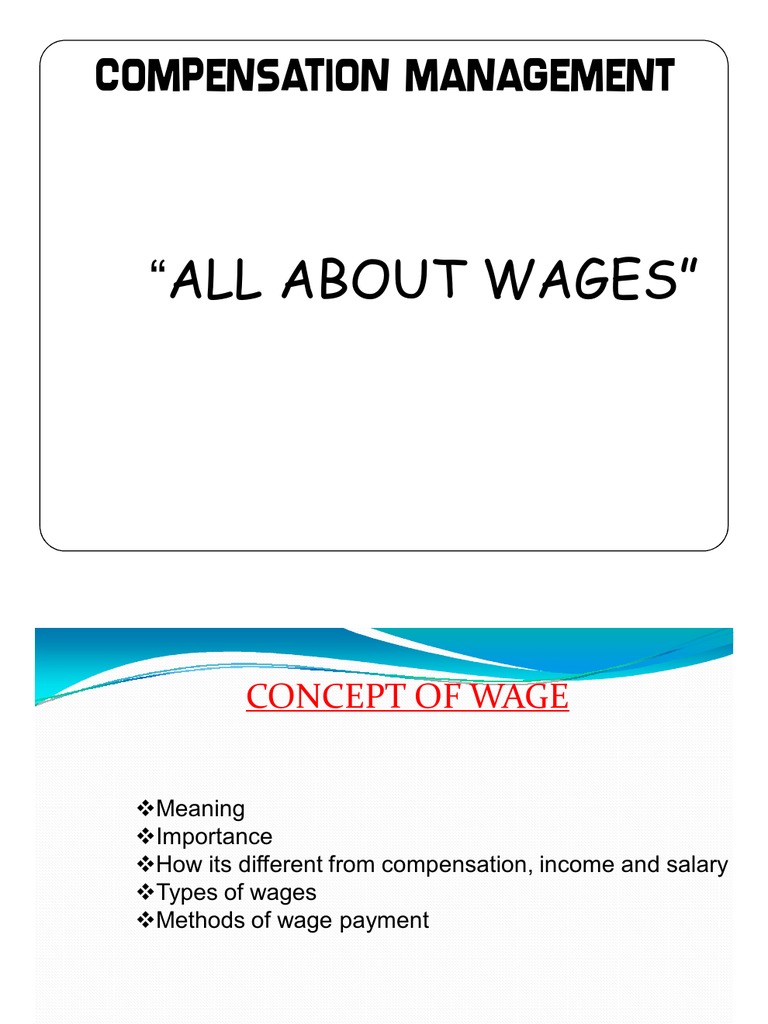 COMPENSATION MANAGEMENT

“ALL ABOUT WAGES"

CONCEPT OF WAGE

❖Meaning
❖Importance
❖How its different from compensation, income and salary
❖Types of wages
❖Methods of wage payment